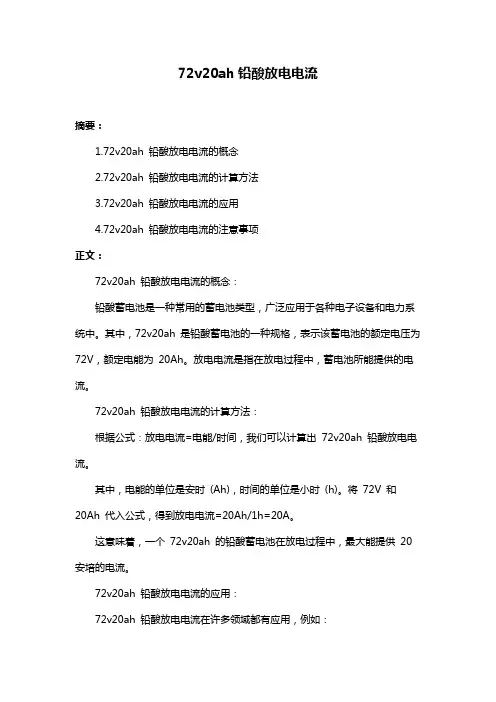 72v20ah 铅酸放电电流

摘要：

1.72v20ah 铅酸放电电流的概念

2.72v20ah 铅酸放电电流的计算方法

3.72v20ah 铅酸放电电流的应用

4.72v20ah 铅酸放电电流的注意事项

正文：

72v20ah 铅酸放电电流的概念：

铅酸蓄电池是一种常用的蓄电池类型，广泛应用于各种电子设备和电力系统中。其中，72v20ah 是铅酸蓄电池的一种规格，表示该蓄电池的额定电压为 72V，额定电能为 20Ah。放电电流是指在放电过程中，蓄电池所能提供的电流。

72v20ah 铅酸放电电流的计算方法：

根据公式：放电电流=电能/时间，我们可以计算出 72v20ah 铅酸放电电流。

其中，电能的单位是安时（Ah），时间的单位是小时（h）。将 72V 和 20Ah 代入公式，得到放电电流=20Ah/1h=20A。

这意味着，一个 72v20ah 的铅酸蓄电池在放电过程中，最大能提供 20 安培的电流。

72v20ah 铅酸放电电流的应用：

72v20ah 铅酸放电电流在许多领域都有应用，例如：